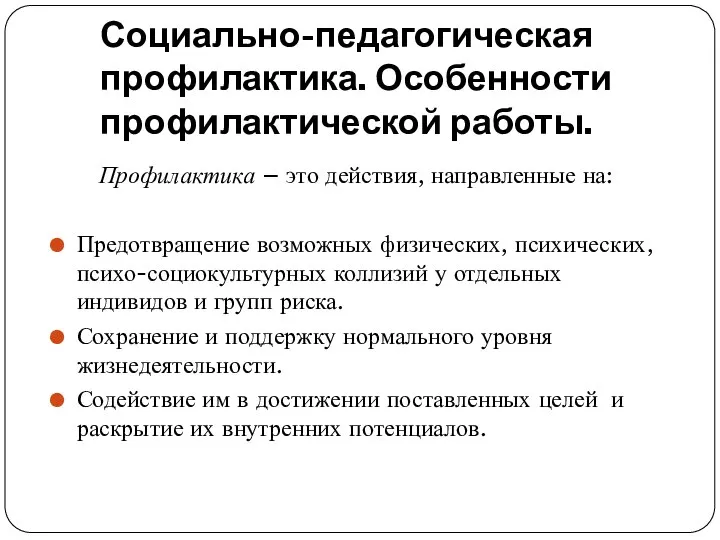 Социально-педагогическая профилактика. Особенности профилактической работы.

Профилактика – это действия, направленные на:

Предотвращение возможных физических, психических, психо-социокультурных коллизий у отдельных индивидов и групп риска.

Сохранение и поддержку нормального уровня жизнедеятельности.

Содействие им в достижении поставленных целей и раскрытие их внутренних потенциалов.